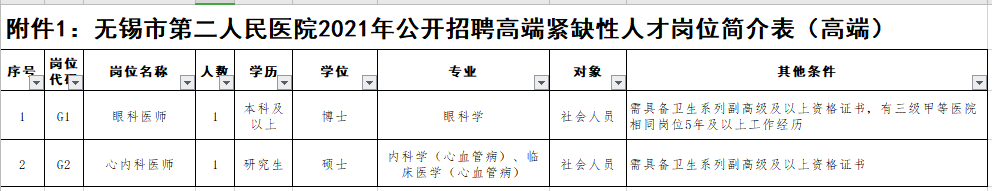 附件1：无锡市第二人民医院2021年公开招聘高端紧缺性人才岗位简介表（高端）

| 序号 | 岗位代码 | 岗位名称 | 人数 | 学历 | 学位 | 专业 | 对象 | 其他条件 |
|---|---|---|---|---|---|---|---|---|
| 1 | G1 | 眼科医师 | 1 | 本科及以上 | 博士 | 眼科学 | 社会人员 | 需具备卫生系列副高级及以上资格证书，有三级甲等医院相同岗位5年及以上工作经历 |
| 2 | G2 | 心内科医师 | 1 | 研究生 | 硕士 | 内科学（心血管病）、临床医学（心血管病） | 社会人员 | 需具备卫生系列副高级及以上资格证书 |